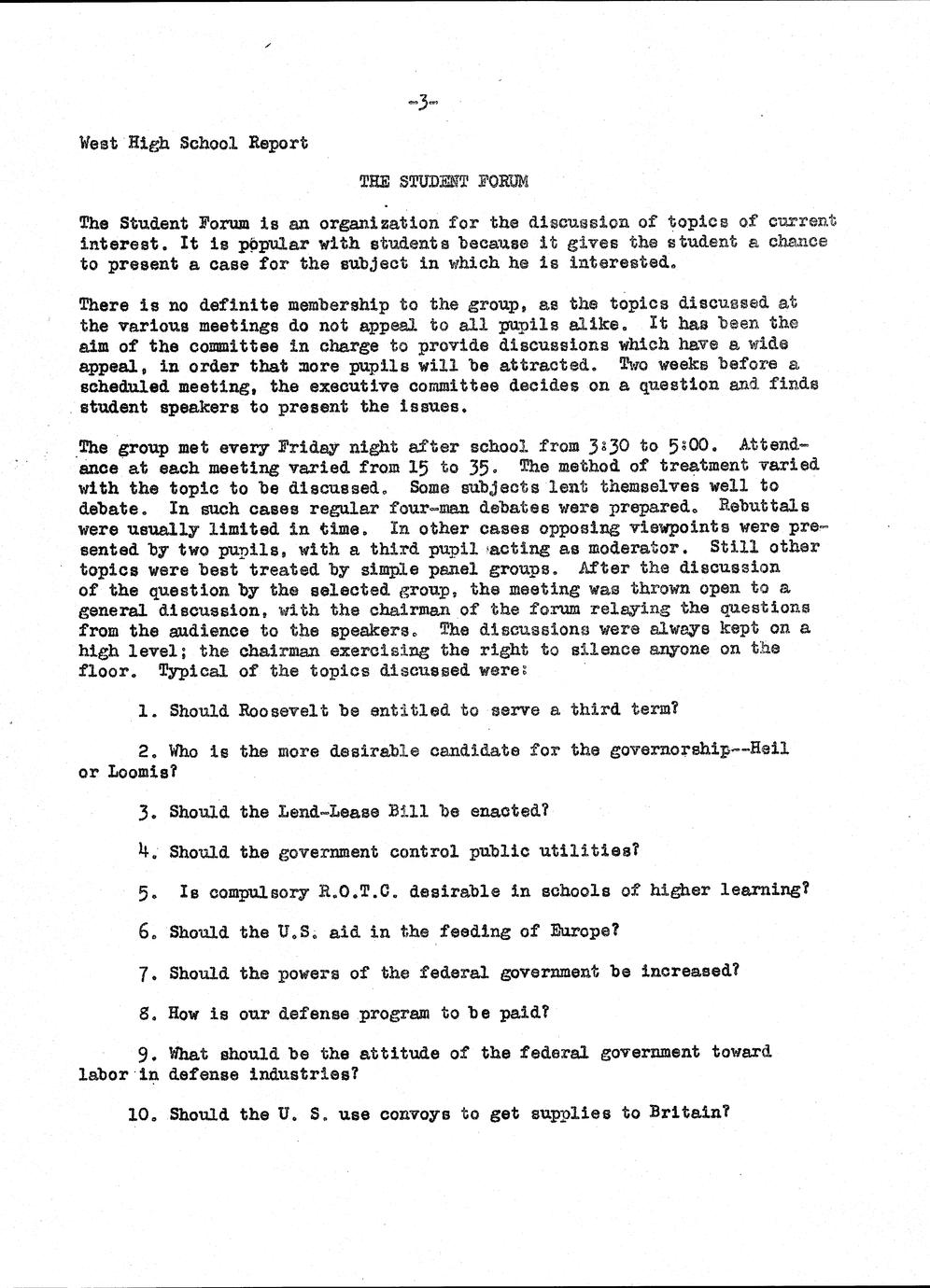 -3-

West High School Report

THE STUDENT FORUM

The Student Forum is an organization for the discussion of topics of current interest. It is popular with students because it gives the student a chance to present a case for the subject in which he is interested.

There is no definite membership to the group, as the topics discussed at the various meetings do not appeal to all pupils alike. It has been the aim of the committee in charge to provide discussions which have a wide appeal, in order that more pupils will be attracted. Two weeks before a scheduled meeting, the executive committee decides on a question and finds student speakers to present the issues.

The group met every Friday night after school from 3:30 to 5:00. Attendance at each meeting varied from 15 to 35. The method of treatment varied with the topic to be discussed. Some subjects lent themselves well to debate. In such cases regular four-man debates were prepared. Rebuttals were usually limited in time. In other cases opposing viewpoints were presented by two pupils, with a third pupil acting as moderator. Still other topics were best treated by simple panel groups. After the discussion of the question by the selected group, the meeting was thrown open to a general discussion, with the chairman of the forum relaying the questions from the audience to the speakers. The discussions were always kept on a high level; the chairman exercising the right to silence anyone on the floor. Typical of the topics discussed were:

1. Should Roosevelt be entitled to serve a third term?

2. Who is the more desirable candidate for the governorship--Heil or Loomis?

3. Should the Lend-Lease Bill be enacted?

4. Should the government control public utilities?

5. Is compulsory R.O.T.C. desirable in schools of higher learning?

6. Should the U.S. aid in the feeding of Europe?

7. Should the powers of the federal government be increased?

8. How is our defense program to be paid?

9. What should be the attitude of the federal government toward labor in defense industries?

10. Should the U. S. use convoys to get supplies to Britain?